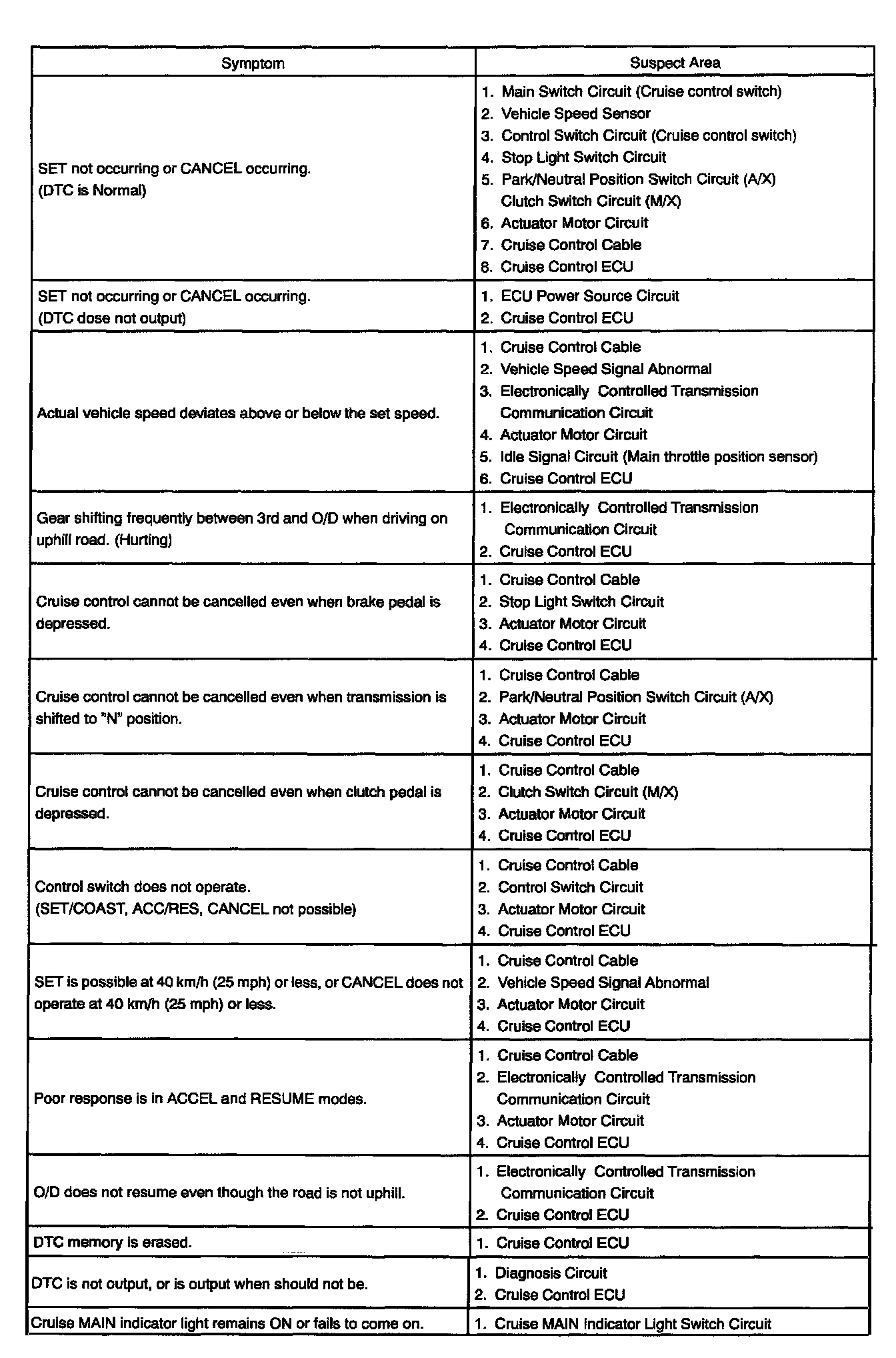 | Symptom | Suspect Area |
|---|---|
| SET not occurring or CANCEL occurring. (DTC is Normal) | 1. Main Switch Circuit (Cruise control switch) 2. Vehicle Speed Sensor 3. Control Switch Circuit (Cruise control switch) 4. Stop Light Switch Circuit 5. Park/Neutral Position Switch Circuit (A/X) Clutch Switch Circuit (M/X) 6. Actuator Motor Circuit 7. Cruise Control Cable 8. Cruise Control ECU |
| SET not occurring or CANCEL occurring. (DTC dose not output) | 1. ECU Power Source Circuit 2. Cruise Control ECU |
| Actual vehicle speed deviates above or below the set speed. | 1. Cruise Control Cable 2. Vehicle Speed Signal Abnormal 3. Electronically Controlled Transmission Communication Circuit 4. Actuator Motor Circuit 5. Idle Signal Circuit (Main throttle position sensor) 6. Cruise Control ECU |
| Gear shifting frequently between 3rd and O/D when driving on uphill road. (Hurting) | 1. Electronically Controlled Transmission Communication Circuit 2. Cruise Control ECU |
| Cruise control cannot be cancelled even when brake pedal is depressed. | 1. Cruise Control Cable 2. Stop Light Switch Circuit 3. Actuator Motor Circuit 4. Cruise Control ECU |
| Cruise control cannot be cancelled even when transmission is shifted to "N" position. | 1. Cruise Control Cable 2. Park/Neutral Position Switch Circuit (A/X) 3. Actuator Motor Circuit 4. Cruise Control ECU |
| Cruise control cannot be cancelled even when clutch pedal is depressed. | 1. Cruise Control Cable 2. Clutch Switch Circuit (M/X) 3. Actuator Motor Circuit 4. Cruise Control ECU |
| Control switch does not operate. (SET/COAST, ACC/RES, CANCEL not possible) | 1. Cruise Control Cable 2. Control Switch Circuit 3. Actuator Motor Circuit 4. Cruise Control ECU |
| SET is possible at 40 km/h (25 mph) or less, or CANCEL does not operate at 40 km/h (25 mph) or less. | 1. Cruise Control Cable 2. Vehicle Speed Signal Abnormal 3. Actuator Motor Circuit 4. Cruise Control ECU |
| Poor response is in ACCEL and RESUME modes. | 1. Cruise Control Cable 2. Electronically Controlled Transmission Communication Circuit 3. Actuator Motor Circuit 4. Cruise Control ECU |
| O/D does not resume even though the road is not uphill. | 1. Electronically Controlled Transmission Communication Circuit 2. Cruise Control ECU |
| DTC memory is erased. | 1. Cruise Control ECU |
| DTC is not output, or is output when should not be. | 1. Diagnosis Circuit 2. Cruise Control ECU |
| Cruise MAIN indicator light remains ON or fails to come on. | 1. Cruise MAIN Indicator Light Switch Circuit |